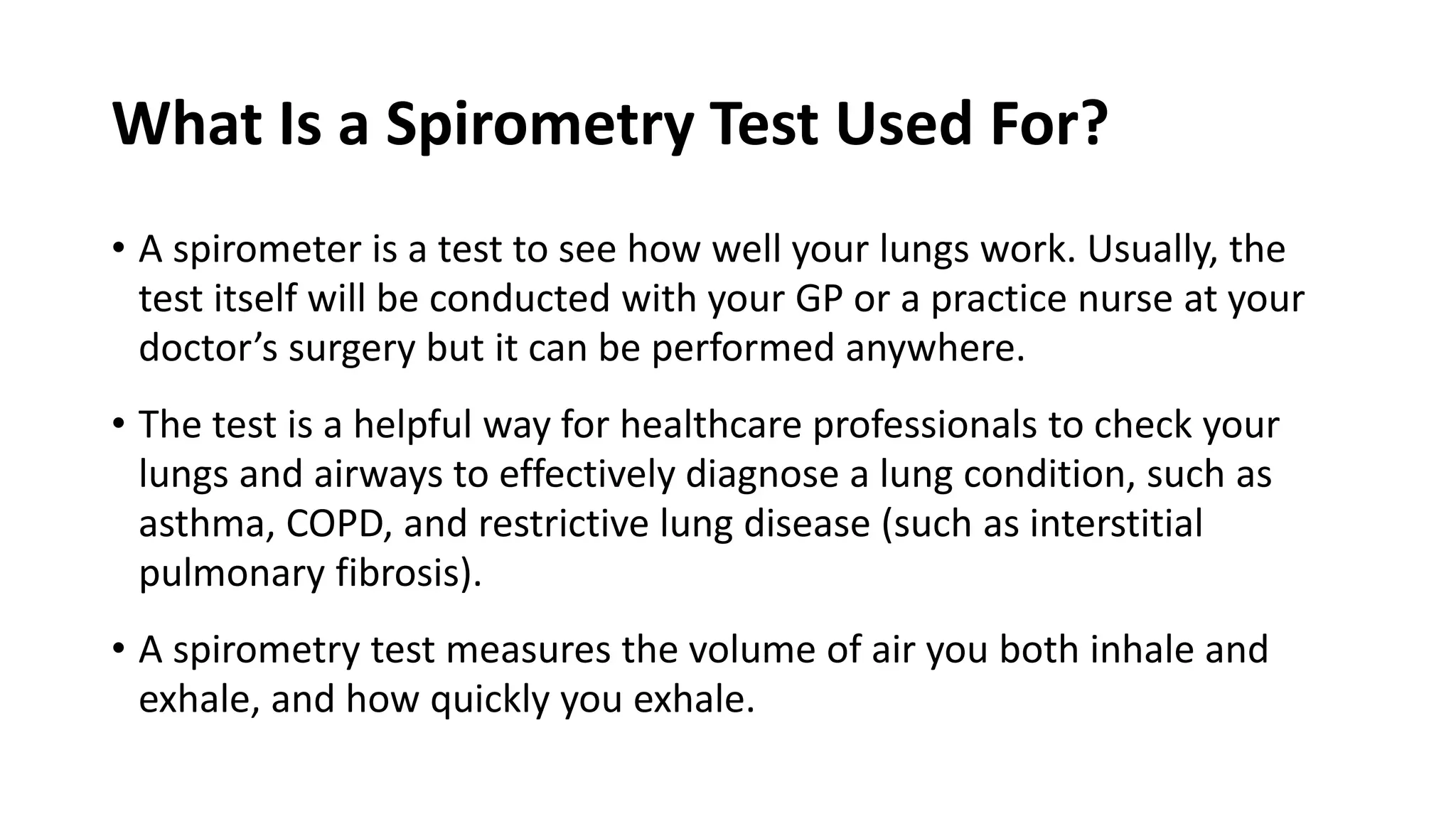 What Is a Spirometry Test Used For?

• A spirometer is a test to see how well your lungs work. Usually, the test itself will be conducted with your GP or a practice nurse at your doctor’s surgery but it can be performed anywhere.

• The test is a helpful way for healthcare professionals to check your lungs and airways to effectively diagnose a lung condition, such as asthma, COPD, and restrictive lung disease (such as interstitial pulmonary fibrosis).

• A spirometry test measures the volume of air you both inhale and exhale, and how quickly you exhale.